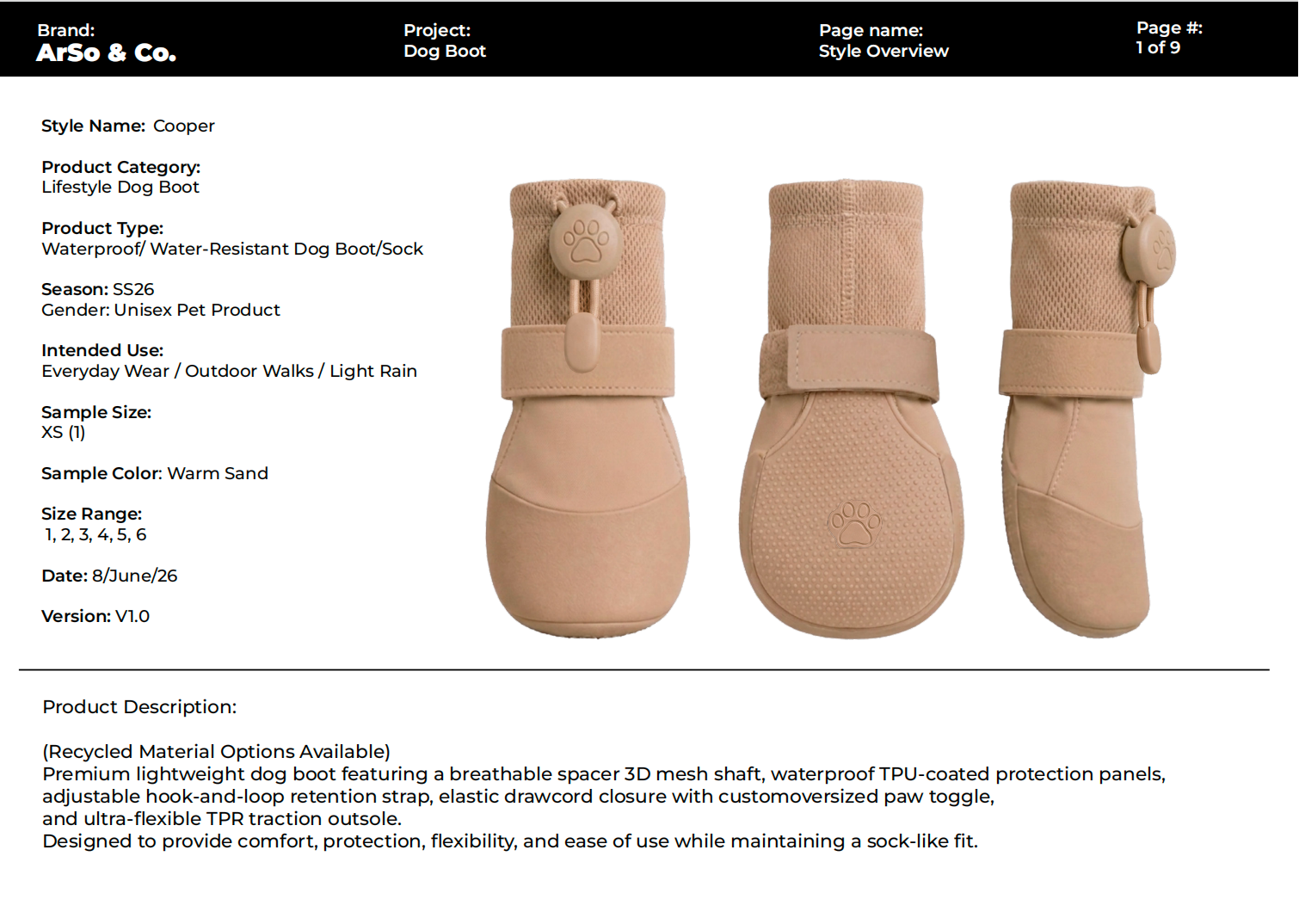 Brand:
ArSo & Co.

Project:
Dog Boot

Page name:
Style Overview

Page #:
1 of 9

Style Name: Cooper

Product Category:
Lifestyle Dog Boot

Product Type:
Waterproof/ Water-Resistant Dog Boot/Sock

Season: SS26
Gender: Unisex Pet Product

Intended Use:
Everyday Wear / Outdoor Walks / Light Rain

Sample Size:
XS (1)

Sample Color: Warm Sand

Size Range:
1, 2, 3, 4, 5, 6

Date: 8/June/26

Version: V1.0

Product Description:

(Recycled Material Options Available)
Premium lightweight dog boot featuring a breathable spacer 3D mesh shaft, waterproof TPU-coated protection panels, adjustable hook-and-loop retention strap, elastic drawcord closure with customoversized paw toggle,
and ultra-flexible TPR traction outsole.
Designed to provide comfort, protection, flexibility, and ease of use while maintaining a sock-like fit.